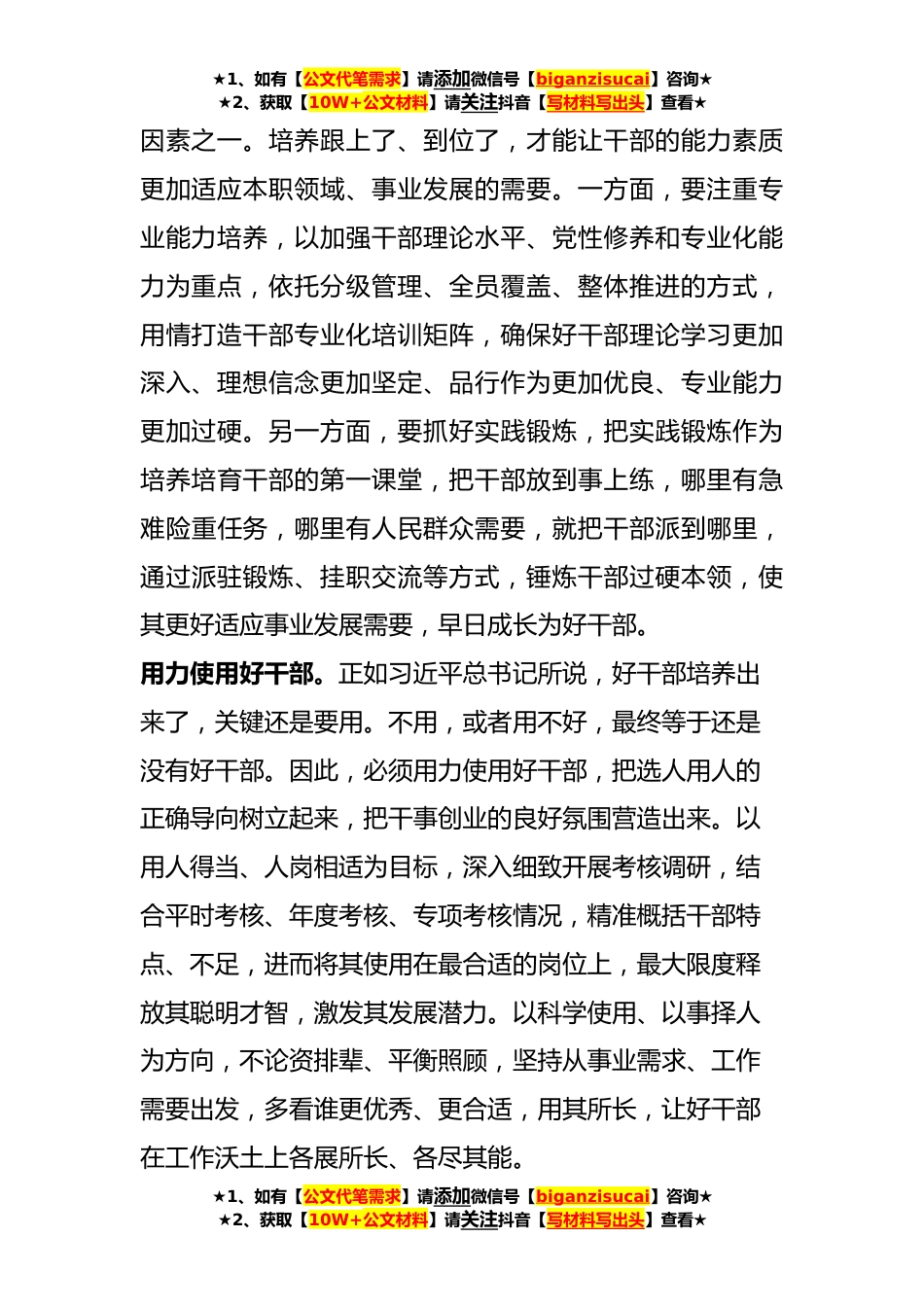 ★1、如有【公文代笔需求】请添加微信号【biganzisucai】咨询★
★2、获取【10W+公文材料】请关注抖音【写材料写出头】查看★

因素之一。培养跟上了、到位了，才能让干部的能力素质更加适应本职领域、事业发展的需要。一方面，要注重专业能力培养，以加强干部理论水平、党性修养和专业化能力为重点，依托分级管理、全员覆盖、整体推进的方式，用情打造干部专业化培训矩阵，确保好干部理论学习更加深入、理想信念更加坚定、品行作为更加优良、专业能力更加过硬。另一方面，要抓好实践锻炼，把实践锻炼作为培养培育干部的第一课堂，把干部放到事上练，哪里有急难险重任务，哪里有人民群众需要，就把干部派到哪里，通过派驻锻炼、挂职交流等方式，锤炼干部过硬本领，使其更好适应事业发展需要，早日成长为好干部。

用力使用好干部。正如习近平总书记所说，好干部培养出来了，关键还是要用。不用，或者用不好，最终等于还是没有好干部。因此，必须用力使用好干部，把选人用人的正确导向树立起来，把干事创业的良好氛围营造出来。以用人得当、人岗相适为目标，深入细致开展考核调研，结合平时考核、年度考核、专项考核情况，精准概括干部特点、不足，进而将其使用在最合适的岗位上，最大限度释放其聪明才智，激发其发展潜力。以科学使用、以事择人为方向，不论资排辈、平衡照顾，坚持从事业需求、工作需要出发，多看谁更优秀、更合适，用其所长，让好干部在工作沃土上各展所长、各尽其能。

★1、如有【公文代笔需求】请添加微信号【biganzisucai】咨询★
★2、获取【10W+公文材料】请关注抖音【写材料写出头】查看★